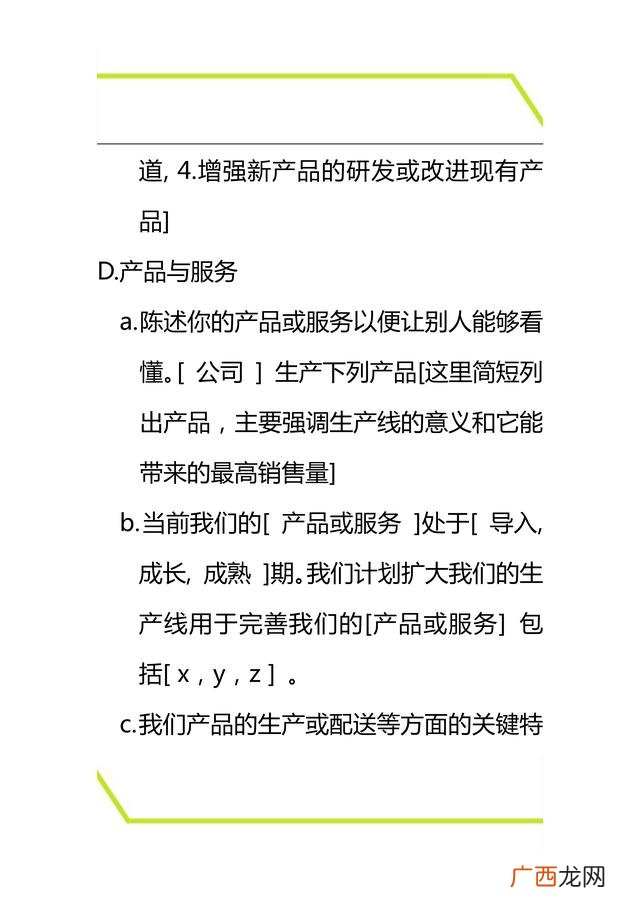 道, 4.增强新产品的研发或改进现有产品]

D.产品与服务

a.陈述你的产品或服务以便让别人能够看懂。[ 公司 ] 生产下列产品[这里简短列出产品，主要强调生产线的意义和它能带来的最高销售量]

b.当前我们的[ 产品或服务 ]处于[ 导入, 成长, 成熟 ]期。我们计划扩大我们的生产线用于完善我们的[产品或服务] 包括[ x , y , z ] 。

c.我们产品的生产或配送等方面的关键特

广西龙网